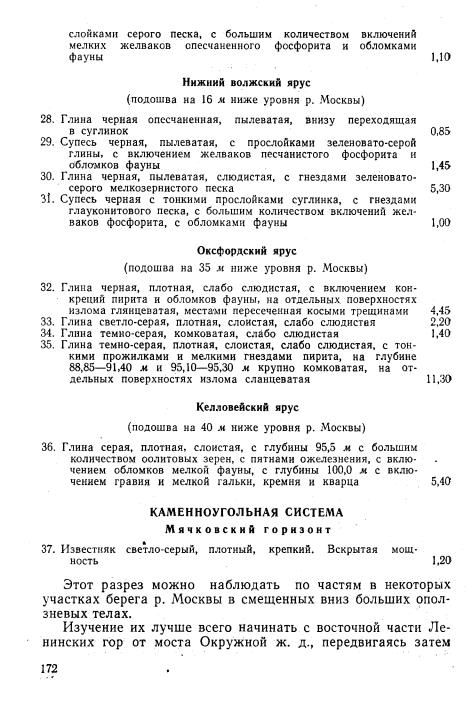 слойками серого песка, с большим количеством включений мелких желваков опесчаненного фосфорита и обломками фауны 1,10

Нижний волжский ярус

(подошва на 16 м ниже уровня р. Москвы)

28. Глина черная опесчаненная, пылеватая, внизу переходящая в суглинок 0,85
29. Супесь черная, пылеватая, с прослойками зеленовато-серой глины, с включением желваков песчанистого фосфорита и обломков фауны 1,45
30. Глина черная, пылеватая, слюдистая, с гнездами зеленовато-серого мелкозернистого песка 5,30
31. Супесь черная с тонкими прослойками суглинка, с гнездами глауконитового песка, с большим количеством включений желваков фосфорита, с обломками фауны 1,00

Оксфордский ярус

(подошва на 35 м ниже уровня р. Москвы)

32. Глина черная, плотная, слабо слюдистая, с включением конкреций пирита и обломков фауны, на отдельных поверхностях излома глянцеватая, местами пересеченная косыми трещинами 4,45
33. Глина светло-серая, плотная, слоистая, слабо слюдистая 2,20
34. Глина темно-серая, комковатая, слабо слюдистая 1,40
35. Глина темно-серая, плотная, слоистая, слабо слюдистая, с тонкими прожилками и мелкими гнездами пирита, на глубине 88,85—91,40 м и 95,10—95,30 м крупно комковатая, на отдельных поверхностях излома сланцеватая 11,30

Келловейский ярус

(подошва на 40 м ниже уровня р. Москвы)

36. Глина серая, плотная, слоистая, с глубины 95,5 м с большим количеством оолитовых зерен, с пятнами ожелезнения, с включением обломков мелкой фауны, с глубины 100,0 м с включением гравия и мелкой гальки, кремня и кварца 5,40

КАМЕННОУГОЛЬНАЯ СИСТЕМА
Мячковский горизонт

37. Известняк светло-серый, плотный, крепкий. Вскрытая мощность 1,20

Этот разрез можно наблюдать по частям в некоторых участках берега р. Москвы в смещенных вниз больших оползневых телах.

Изучение их лучше всего начинать с восточной части Ленинских гор от моста Окружной ж. д., передвигаясь затем

172